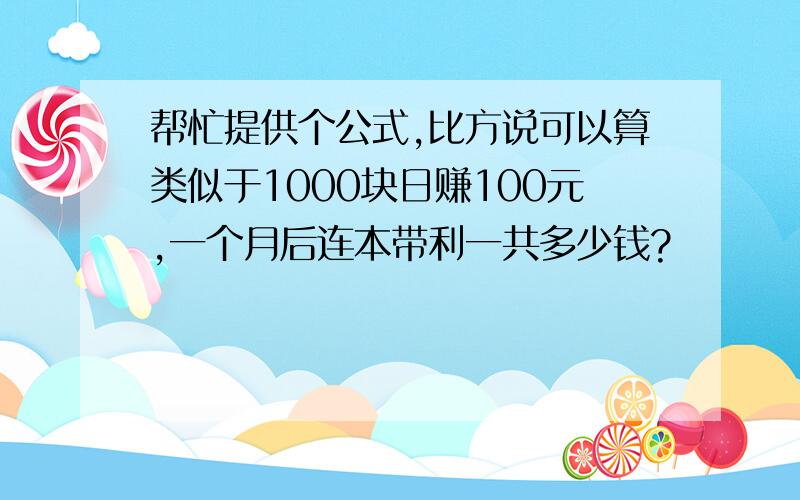 帮忙提供个公式,比方说可以算类似于1000块日赚100元,一个月后连本带利一共多少钱?